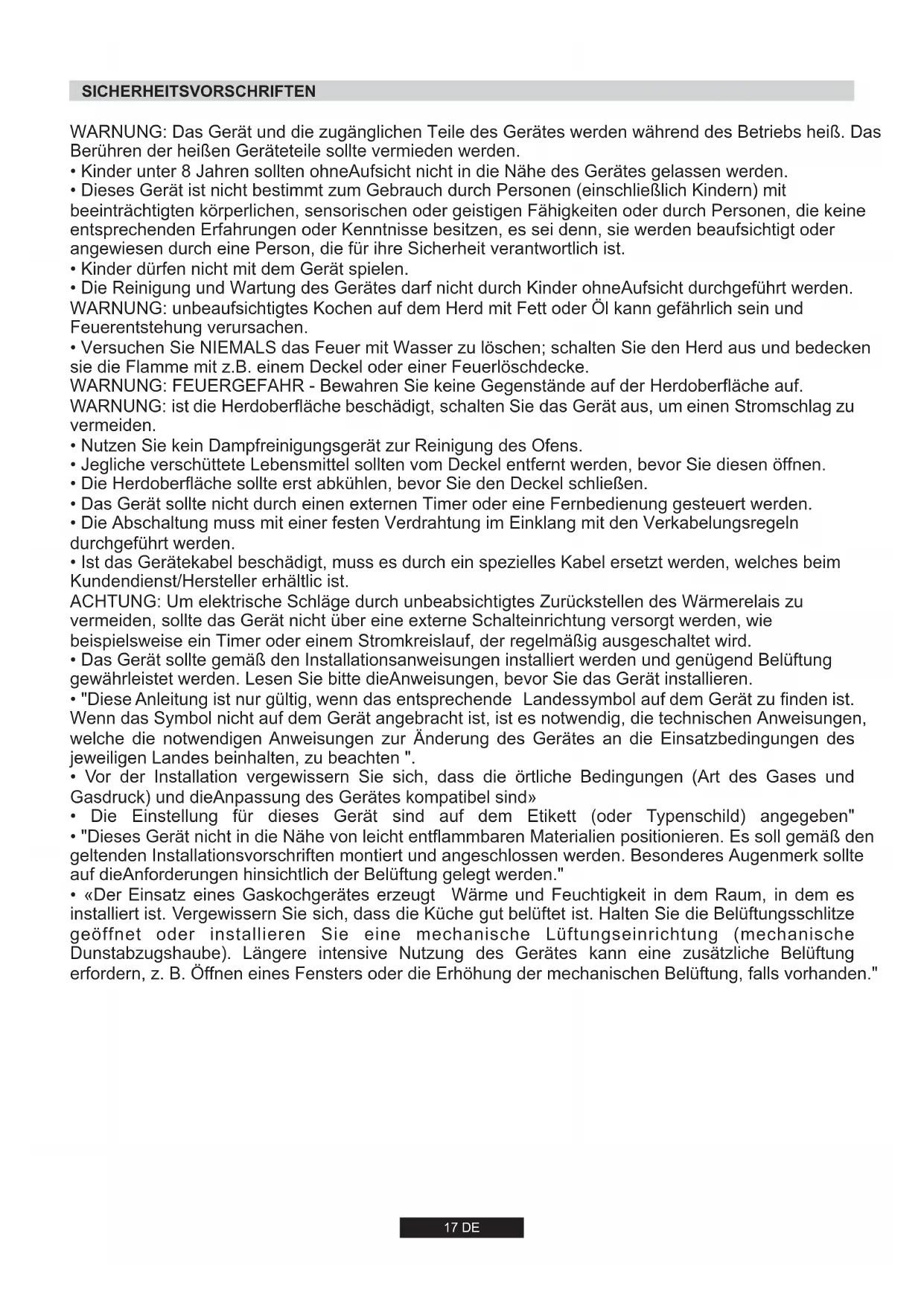 SICHERHEITSVORSCHRIFTEN

WARNUNG: Das Gerät und die zugänglichen Teile des Gerätes werden während des Betriebs heiß. Das Berühren der heißen Geräteteile sollte vermieden werden.
• Kinder unter 8 Jahren sollten ohneAufsicht nicht in die Nähe des Gerätes gelassen werden.
• Dieses Gerät ist nicht bestimmt zum Gebrauch durch Personen (einschließlich Kindern) mit beeinträchtigten körperlichen, sensorischen oder geistigen Fähigkeiten oder durch Personen, die keine entsprechenden Erfahrungen oder Kenntnisse besitzen, es sei denn, sie werden beaufsichtigt oder angewiesen durch eine Person, die für ihre Sicherheit verantwortlich ist.
• Kinder dürfen nicht mit dem Gerät spielen.
• Die Reinigung und Wartung des Gerätes darf nicht durch Kinder ohneAufsicht durchgeführt werden.
WARNUNG: unbeaufsichtigtes Kochen auf dem Herd mit Fett oder Öl kann gefährlich sein und Feuerentstehung verursachen.
• Versuchen Sie NIEMALS das Feuer mit Wasser zu löschen; schalten Sie den Herd aus und bedecken sie die Flamme mit z.B. einem Deckel oder einer Feuerlöschdecke.
WARNUNG: FEUERGEFAHR - Bewahren Sie keine Gegenstände auf der Herdoberfläche auf.
WARNUNG: ist die Herdoberfläche beschädigt, schalten Sie das Gerät aus, um einen Stromschlag zu vermeiden.
• Nutzen Sie kein Dampfreinigungsgerät zur Reinigung des Ofens.
• Jegliche verschüttete Lebensmittel sollten vom Deckel entfernt werden, bevor Sie diesen öffnen.
• Die Herdoberfläche sollte erst abkühlen, bevor Sie den Deckel schließen.
• Das Gerät sollte nicht durch einen externen Timer oder eine Fernbedienung gesteuert werden.
• Die Abschaltung muss mit einer festen Verdrahtung im Einklang mit den Verkabelungsregeln durchgeführt werden.
• Ist das Gerätekabel beschädigt, muss es durch ein spezielles Kabel ersetzt werden, welches beim Kundendienst/Hersteller erhältlic ist.
ACHTUNG: Um elektrische Schläge durch unbeabsichtigtes Zurückstellen des Wärmerelais zu vermeiden, sollte das Gerät nicht über eine externe Schalteinrichtung versorgt werden, wie beispielsweise ein Timer oder einem Stromkreislauf, der regelmäßig ausgeschaltet wird.
• Das Gerät sollte gemäß den Installationsanweisungen installiert werden und genügend Belüftung gewährleistet werden. Lesen Sie bitte dieAnweisungen, bevor Sie das Gerät installieren.
• "Diese Anleitung ist nur gültig, wenn das entsprechende Landessymbol auf dem Gerät zu finden ist. Wenn das Symbol nicht auf dem Gerät angebracht ist, ist es notwendig, die technischen Anweisungen, welche die notwendigen Anweisungen zur Änderung des Gerätes an die Einsatzbedingungen des jeweiligen Landes beinhalten, zu beachten ".
• Vor der Installation vergewissern Sie sich, dass die örtliche Bedingungen (Art des Gases und Gasdruck) und dieAnpassung des Gerätes kompatibel sind»
• Die Einstellung für dieses Gerät sind auf dem Etikett (oder Typenschild) angegeben"
• "Dieses Gerät nicht in die Nähe von leicht entflammbaren Materialien positionieren. Es soll gemäß den geltenden Installationsvorschriften montiert und angeschlossen werden. Besonderes Augenmerk sollte auf dieAnforderungen hinsichtlich der Belüftung gelegt werden."
• «Der Einsatz eines Gaskochgerätes erzeugt Wärme und Feuchtigkeit in dem Raum, in dem es installiert ist. Vergewissern Sie sich, dass die Küche gut belüftet ist. Halten Sie die Belüftungsschlitze geöffnet oder installieren Sie eine mechanische Lüftungseinrichtung (mechanische Dunstabzugshaube). Längere intensive Nutzung des Gerätes kann eine zusätzliche Belüftung erfordern, z. B. Öffnen eines Fensters oder die Erhöhung der mechanischen Belüftung, falls vorhanden."

17 DE